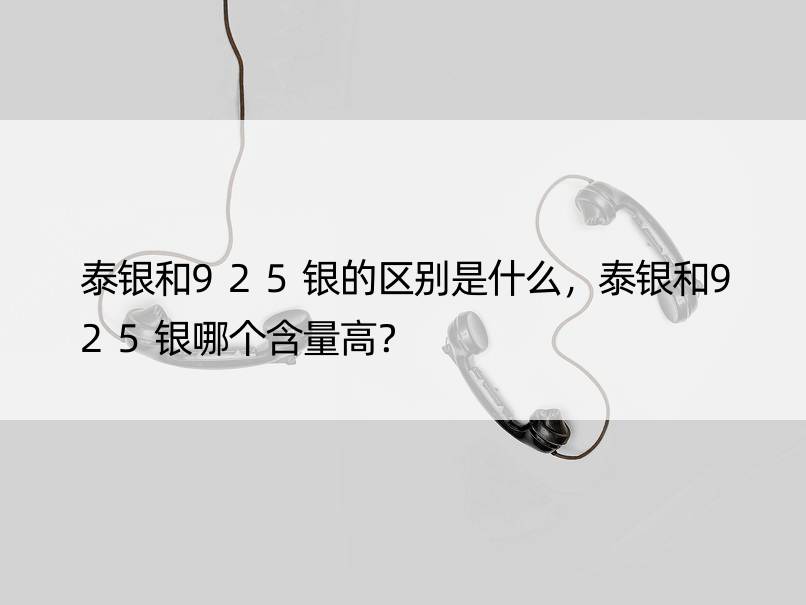 泰银和9 2 5 银的区别是什么，泰银和9 2 5 银哪个含量高?